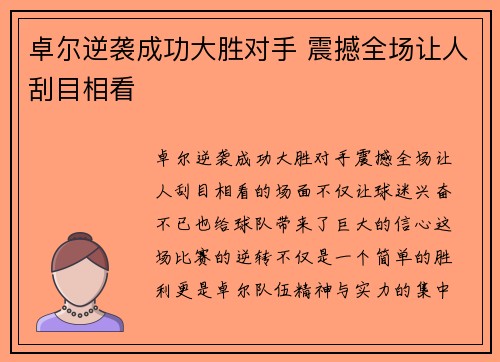 卓尔逆袭成功大胜对手 震撼全场让人刮目相看

卓尔逆袭成功大胜对手震撼全场让人刮目相看的场面不仅让球迷兴奋不已也给球队带来了巨大的信心这场比赛的逆转不仅是一个简单的胜利更是卓尔队伍精神与实力的集中